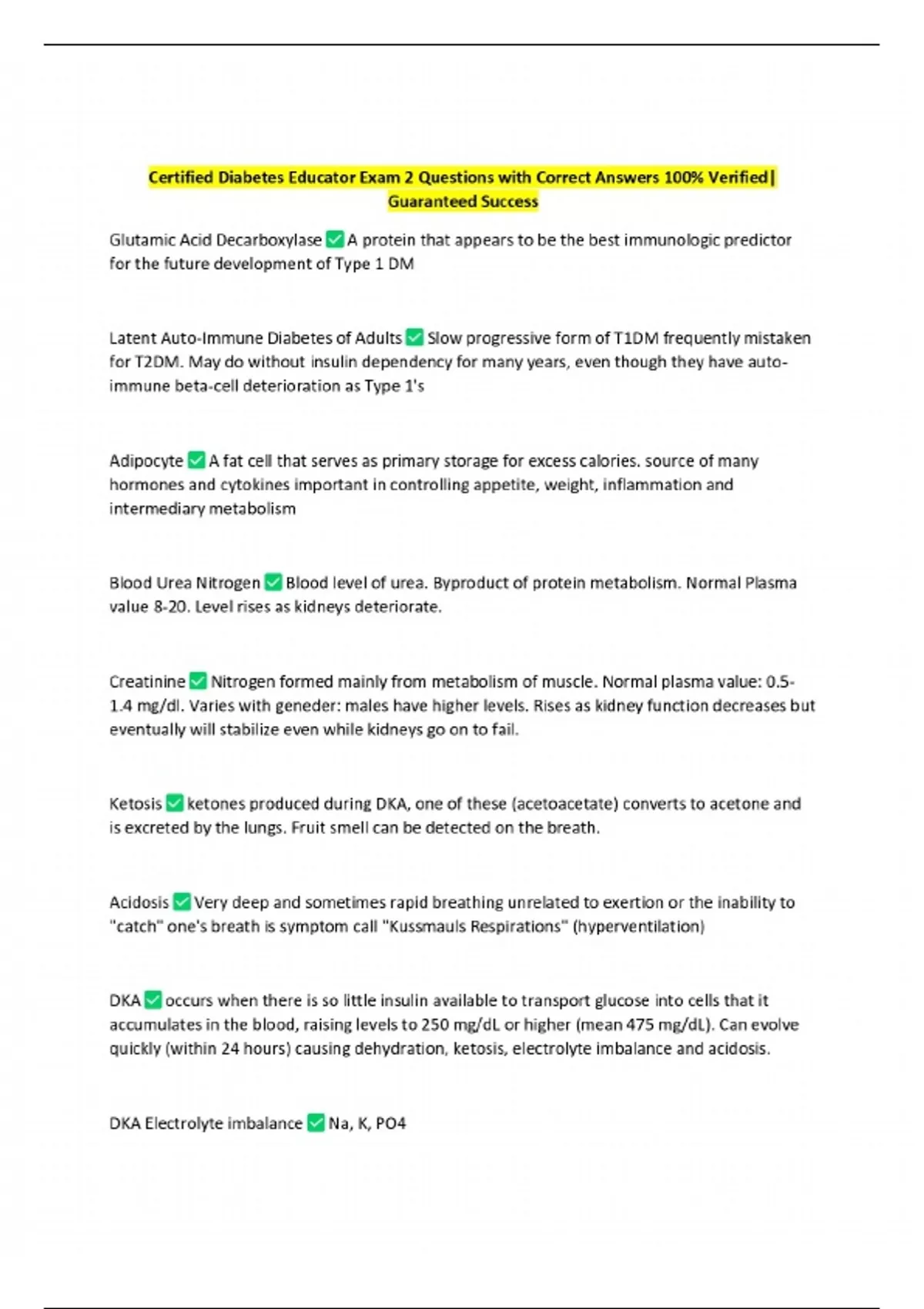 Certified Diabetes Educator Exam 2 Questions with Correct Answers 100% Verified| Guaranteed Success

Glutamic Acid Decarboxylase ✅ A protein that appears to be the best immunologic predictor for the future development of Type 1 DM

Latent Auto-Immune Diabetes of Adults ✅ Slow progressive form of T1DM frequently mistaken for T2DM. May do without insulin dependency for many years, even though they have auto-immune beta-cell deterioration as Type 1's

Adipocyte ✅ A fat cell that serves as primary storage for excess calories. source of many hormones and cytokines important in controlling appetite, weight, inflammation and intermediary metabolism

Blood Urea Nitrogen ✅ Blood level of urea. Byproduct of protein metabolism. Normal Plasma value 8-20. Level rises as kidneys deteriorate.

Creatinine ✅ Nitrogen formed mainly from metabolism of muscle. Normal plasma value: 0.5-1.4 mg/dl. Varies with geneder: males have higher levels. Rises as kidney function decreases but eventually will stabilize even while kidneys go on to fail.

Ketosis ✅ ketones produced during DKA, one of these (acetoacetate) converts to acetone and is excreted by the lungs. Fruit smell can be detected on the breath.

Acidosis ✅ Very deep and sometimes rapid breathing unrelated to exertion or the inability to "catch" one's breath is symptom call "Kussmauls Respirations" (hyperventilation)

DKA ✅ occurs when there is so little insulin available to transport glucose into cells that it accumulates in the blood, raising levels to 250 mg/dL or higher (mean 475 mg/dL). Can evolve quickly (within 24 hours) causing dehydration, ketosis, electrolyte imbalance and acidosis.

DKA Electrolyte imbalance ✅ Na, K, PO4